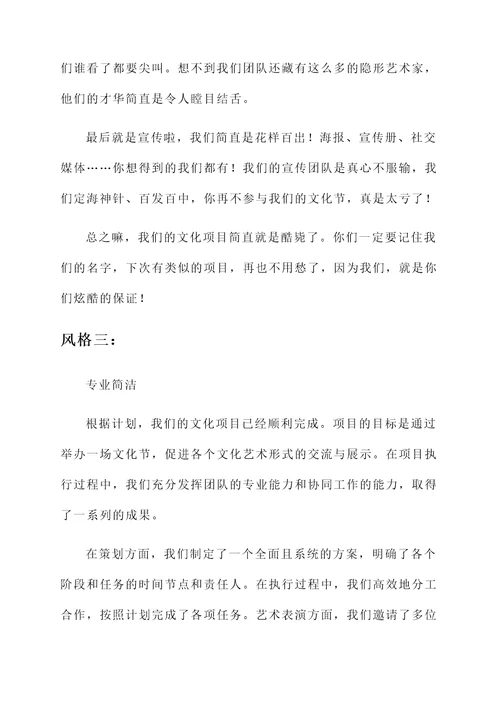 们谁看了都要尖叫。想不到我们团队还藏有这么多的隐形艺术家，他们的才华简直是令人瞠目结舌。

最后就是宣传啦，我们简直是花样百出！海报、宣传册、社交媒体……你想得到的我们都有！我们的宣传团队是真心不服输，我们定海神针、百发百中，你再不参与我们的文化节，真是太亏了！

总之嘛，我们的文化项目简直就是酷毙了。你们一定要记住我们的名字，下次有类似的项目，再也不用愁了，因为我们，就是你们炫酷的保证！

风格三：

专业简洁

根据计划，我们的文化项目已经顺利完成。项目的目标是通过举办一场文化节，促进各个文化艺术形式的交流与展示。在项目执行过程中，我们充分发挥团队的专业能力和协同工作的能力，取得了一系列的成果。

在策划方面，我们制定了一个全面且系统的方案，明确了各个阶段和任务的时间节点和责任人。在执行过程中，我们高效地分工合作，按照计划完成了各项任务。艺术表演方面，我们邀请了多位